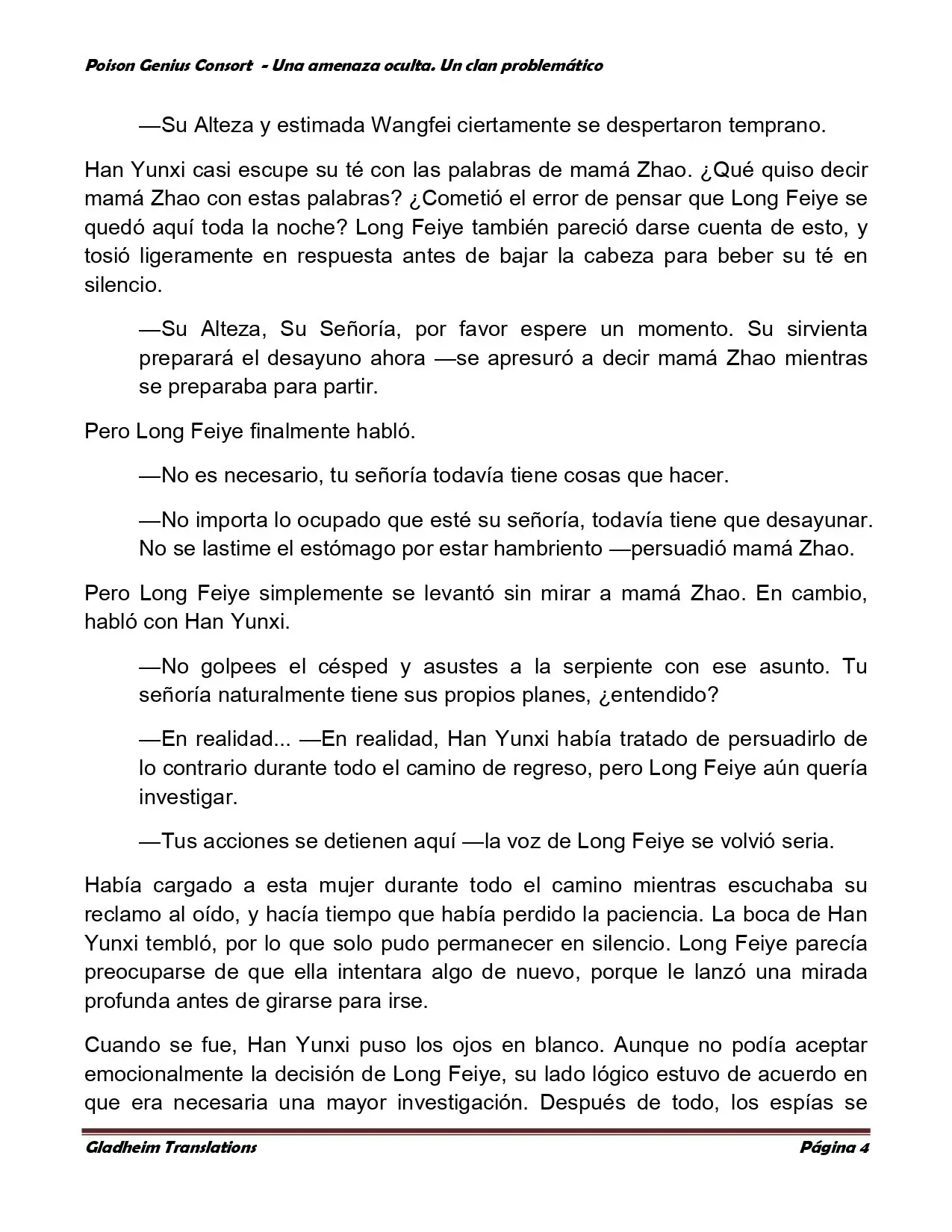 Poison Genius Consort - Una amenaza oculta. Un clan problemático

—Su Alteza y estimada Wangfei ciertamente se despertaron temprano.

Han Yunxi casi escupe su té con las palabras de mamá Zhao. ¿Qué quiso decir mamá Zhao con estas palabras? ¿Cometió el error de pensar que Long Feiye se quedó aquí toda la noche? Long Feiye también pareció darse cuenta de esto, y tosió ligeramente en respuesta antes de bajar la cabeza para beber su té en silencio.

—Su Alteza, Su Señoría, por favor espere un momento. Su sirvienta preparará el desayuno ahora —se apresuró a decir mamá Zhao mientras se preparaba para partir.

Pero Long Feiye finalmente habló.

—No es necesario, tu señoría todavía tiene cosas que hacer.

—No importa lo ocupado que esté su señoría, todavía tiene que desayunar. No se lastime el estómago por estar hambriento —persuadió mamá Zhao.

Pero Long Feiye simplemente se levantó sin mirar a mamá Zhao. En cambio, habló con Han Yunxi.

—No golpees el césped y asustes a la serpiente con ese asunto. Tu señoría naturalmente tiene sus propios planes, ¿entendido?

—En realidad... —En realidad, Han Yunxi había tratado de persuadirlo de lo contrario durante todo el camino de regreso, pero Long Feiye aún quería investigar.

—Tus acciones se detienen aquí —la voz de Long Feiye se volvió seria.

Había cargado a esta mujer durante todo el camino mientras escuchaba su reclamo al oído, y hacía tiempo que había perdido la paciencia. La boca de Han Yunxi tembló, por lo que solo pudo permanecer en silencio. Long Feiye parecía preocuparse de que ella intentara algo de nuevo, porque le lanzó una mirada profunda antes de girarse para irse.

Cuando se fue, Han Yunxi puso los ojos en blanco. Aunque no podía aceptar emocionalmente la decisión de Long Feiye, su lado lógico estuvo de acuerdo en que era necesaria una mayor investigación. Después de todo, los espías se

Gladheim Translations Página 4